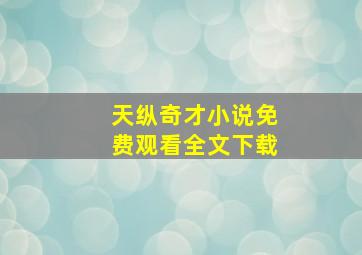 天纵奇才小说免费观看全文下载